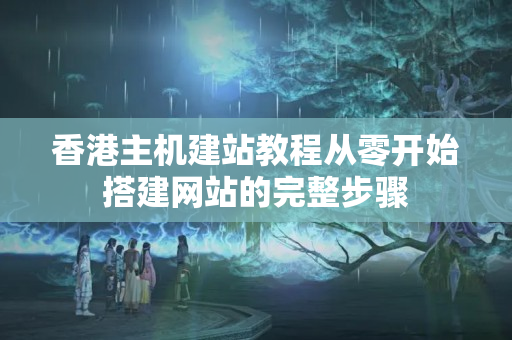 香港主机建站教程从零开始搭建网站的完整步骤